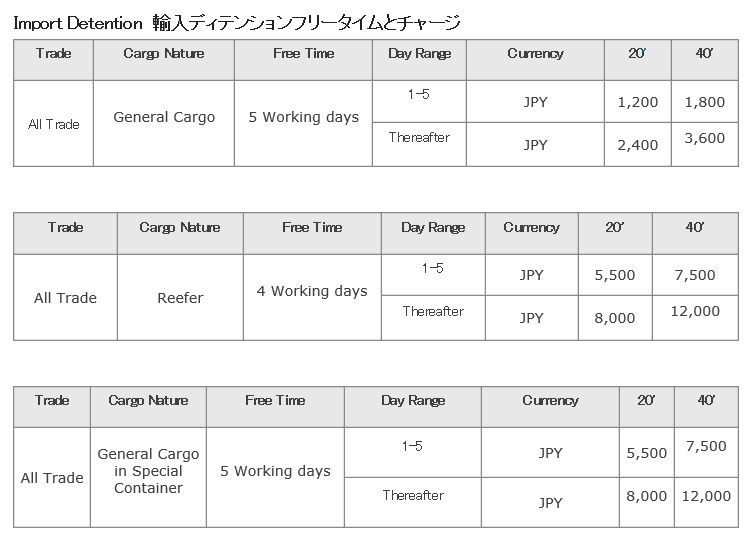 Import Detention 輸入ディテンションフリータイムとチャージ

| Trade | Cargo Nature | Free Time | Day Range | Currency | 20' | 40' |
|---|---|---|---|---|---|---|
| All Trade | General Cargo | 5 Working days | 1-5 | JPY | 1,200 | 1,800 |
| | | | Thereafter | JPY | 2,400 | 3,600 |

| Trade | Cargo Nature | Free Time | Day Range | Currency | 20' | 40' |
|---|---|---|---|---|---|---|
| All Trade | Reefer | 4 Working days | 1-5 | JPY | 5,500 | 7,500 |
| | | | Thereafter | JPY | 8,000 | 12,000 |

| Trade | Cargo Nature | Free Time | Day Range | Currency | 20' | 40' |
|---|---|---|---|---|---|---|
| All Trade | General Cargo in Special Container | 5 Working days | 1-5 | JPY | 5,500 | 7,500 |
| | | | Thereafter | JPY | 8,000 | 12,000 |